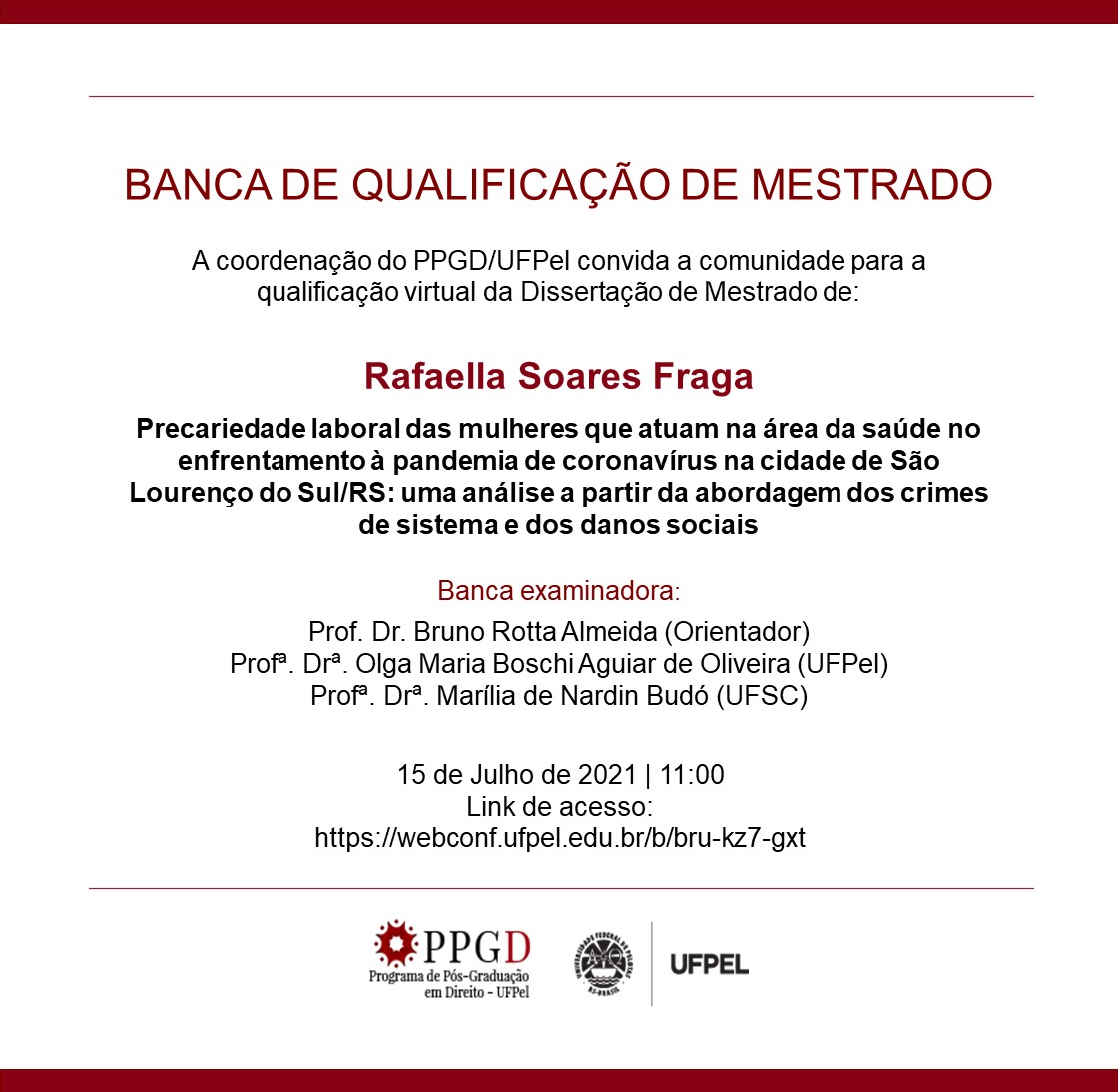 BANCA DE QUALIFICAÇÃO DE MESTRADO

A coordenação do PPGD/UFPel convida a comunidade para a qualificação virtual da Dissertação de Mestrado de:

Rafaella Soares Fraga

Precariedade laboral das mulheres que atuam na área da saúde no enfrentamento à pandemia de coronavírus na cidade de São Lourenço do Sul/RS: uma análise a partir da abordagem dos crimes de sistema e dos danos sociais

Banca examinadora:

Prof. Dr. Bruno Rotta Almeida (Orientador)
Profª. Drª. Olga Maria Boschi Aguiar de Oliveira (UFPel)
Profª. Drª. Marília de Nardin Budó (UFSC)

15 de Julho de 2021 | 11:00
Link de acesso:
https://webconf.ufpel.edu.br/b/bru-kz7-gxt

PPGD
Programa de Pós-Graduação em Direito - UFPel

UNIVERSIDADE FEDERAL DE PELOTAS RS-BRASIL

UFPEL